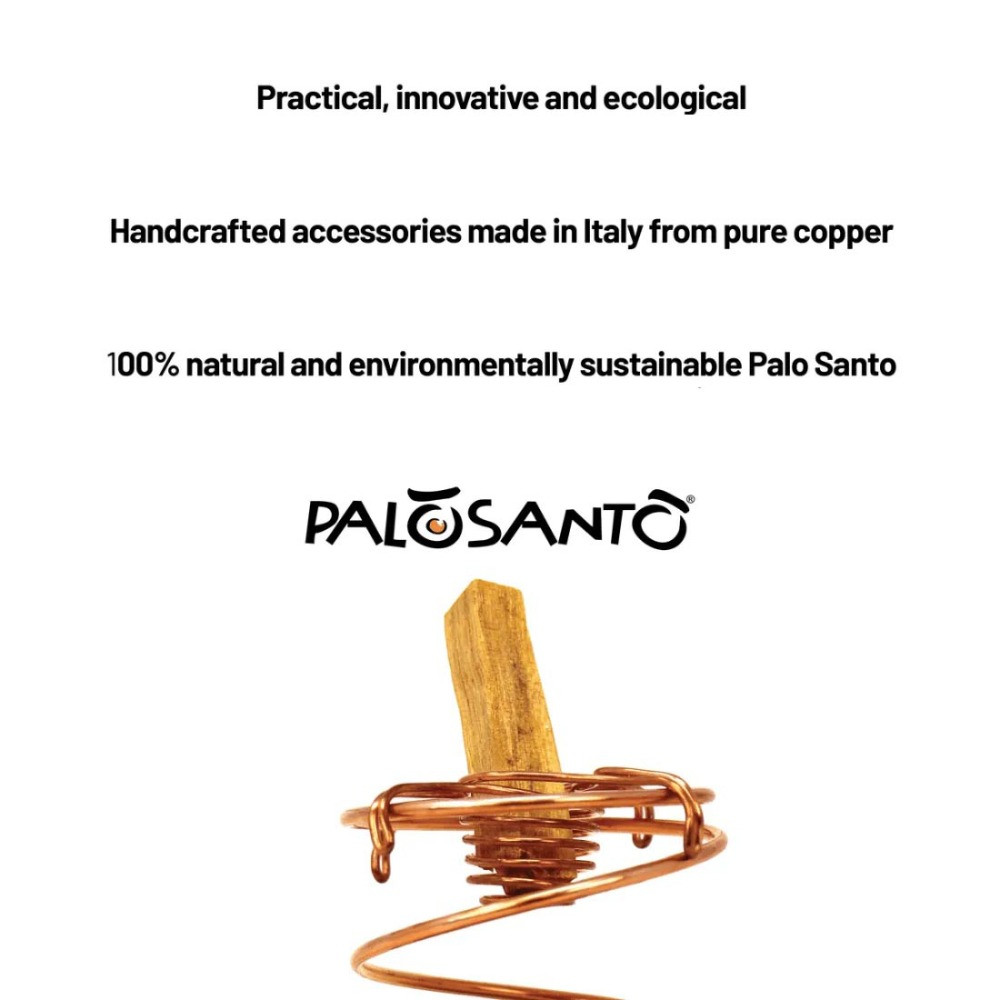 Practical, innovative and ecological

Handcrafted accessories made in Italy from pure copper

100% natural and environmentally sustainable Palo Santo

PALOSANTO®